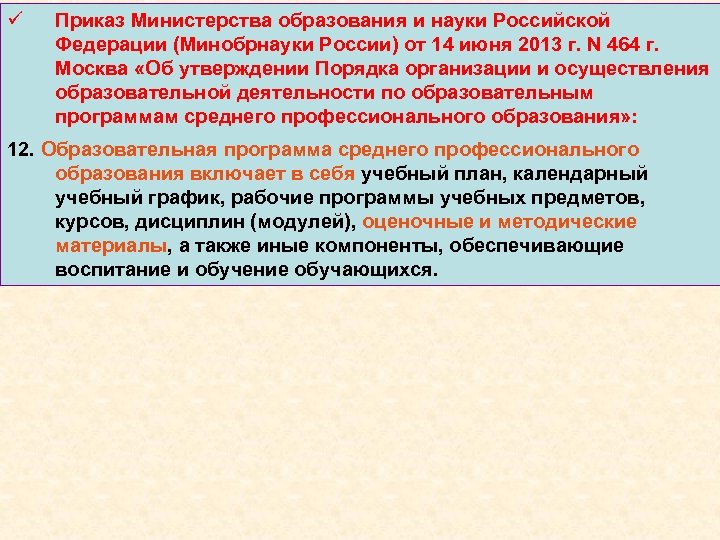 ✓ Приказ Министерства образования и науки Российской Федерации (Минобрнауки России) от 14 июня 2013 г. N 464 г. Москва «Об утверждении Порядка организации и осуществления образовательной деятельности по образовательным программам среднего профессионального образования»:

12. Образовательная программа среднего профессионального образования включает в себя учебный план, календарный учебный график, рабочие программы учебных предметов, курсов, дисциплин (модулей), оценочные и методические материалы, а также иные компоненты, обеспечивающие воспитание и обучение обучающихся.